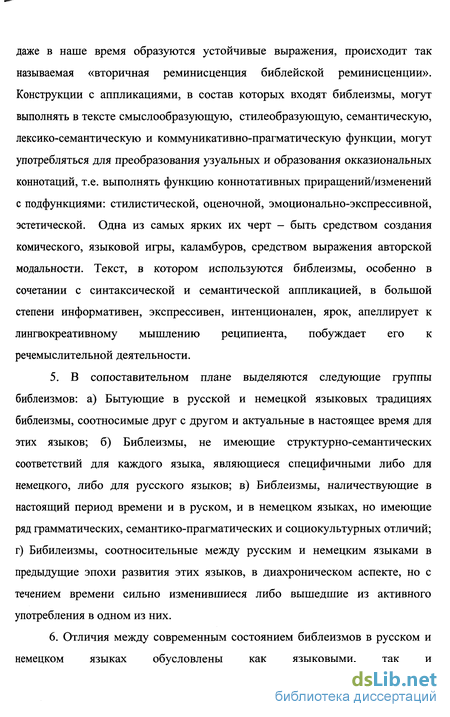 даже в наше время образуются устойчивые выражения, происходит так называемая «вторичная реминисценция библейской реминисценции». Конструкции с аппликациями, в состав которых входят библеизмы, могут выполнять в тексте смыслообразующую, стилеобразующую, семантическую, лексико-семантическую и коммуникативно-прагматическую функции, могут употребляться для преобразования узуальных и образования окказиональных коннотаций, т.е. выполнять функцию коннотативных приращений/изменений с подфункциями: стилистической, оценочной, эмоционально-экспрессивной, эстетической. Одна из самых ярких их черт – быть средством создания комического, языковой игры, каламбуров, средством выражения авторской модальности. Текст, в котором используются библеизмы, особенно в сочетании с синтаксической и семантической аппликацией, в большой степени информативен, экспрессивен, интенционален, ярок, апеллирует к лингвокреативному мышлению реципиента, побуждает его к речемыслительной деятельности.

5. В сопоставительном плане выделяются следующие группы библеизмов: а) Бытующие в русской и немецкой языковых традициях библеизмы, соотносимые друг с другом и актуальные в настоящее время для этих языков; б) Библеизмы, не имеющие структурно-семантических соответствий для каждого языка, являющиеся специфичными либо для немецкого, либо для русского языков; в) Библеизмы, наличествующие в настоящий период времени и в руском, и в немецком языках, но имеющие ряд грамматических, семантико-прагматических и социокультурных отличий; г) Бибилеизмы, соотносительные между русским и немецким языками в предыдущие эпохи развития этих языков, в диахроническом аспекте, но с течением времени сильно изменившиеся либо вышедшие из активного употребления в одном из них.

6. Отличия между современным состоянием библеизмов в русском и немецком языках обусловлены как языковыми. так и

dsLib.net
библиотека диссертаций